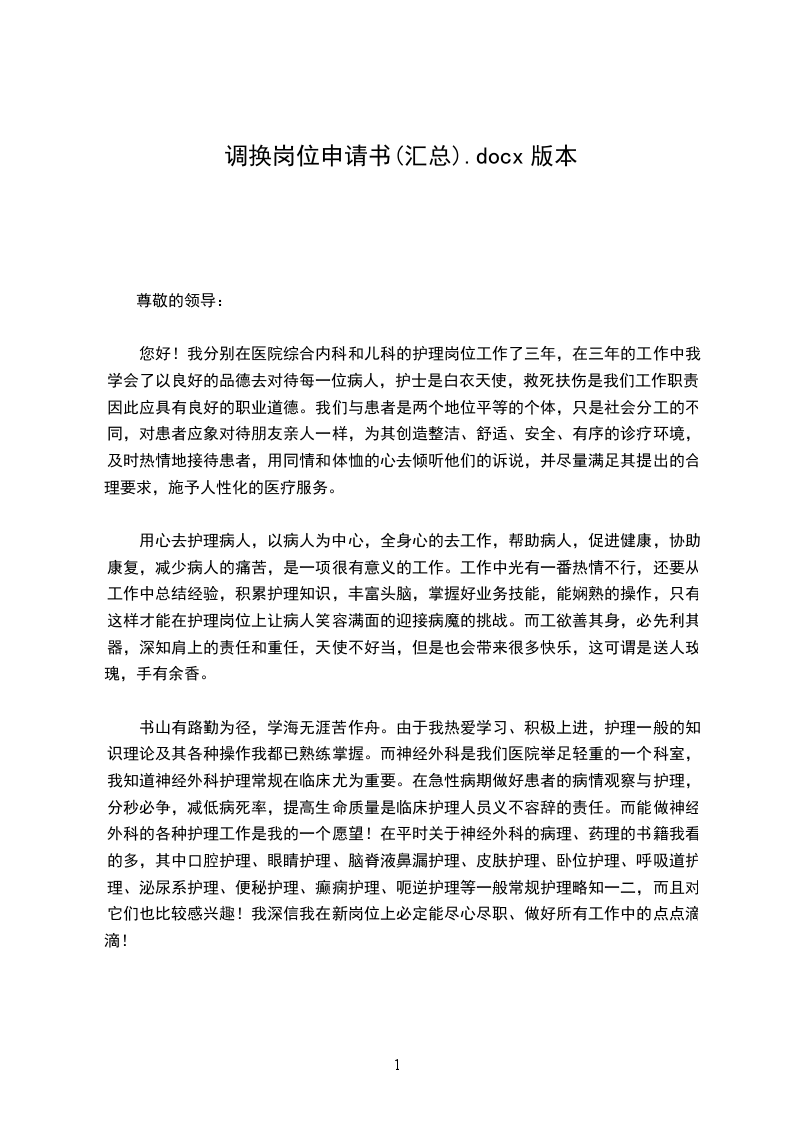 调换岗位申请书(汇总).docx 版本

尊敬的领导：

您好！我分别在医院综合内科和儿科的护理岗位工作了三年，在三年的工作中我学会了以良好的品德去对待每一位病人，护士是白衣天使，救死扶伤是我们工作职责因此应具有良好的职业道德。我们与患者是两个地位平等的个体，只是社会分工的不同，对患者应象对待朋友亲人一样，为其创造整洁、舒适、安全、有序的诊疗环境，及时热情地接待患者，用同情和体恤的心去倾听他们的诉说，并尽量满足其提出的合理要求，施予人性化的医疗服务。

用心去护理病人，以病人为中心，全身心的去工作，帮助病人，促进健康，协助康复，减少病人的痛苦，是一项很有意义的工作。工作中光有一番热情不行，还要从工作中总结经验，积累护理知识，丰富头脑，掌握好业务技能，能娴熟的操作，只有这样才能在护理岗位上让病人笑容满面的迎接病魔的挑战。而工欲善其身，必先利其器，深知肩上的责任和重任，天使不好当，但是也会带来很多快乐，这可谓是送人玫瑰，手有余香。

书山有路勤为径，学海无涯苦作舟。由于我热爱学习、积极上进，护理一般的知识理论及其各种操作我都已熟练掌握。而神经外科是我们医院举足轻重的一个科室，我知道神经外科护理常规在临床尤为重要。在急性病期做好患者的病情观察与护理，分秒必争，减低病死率，提高生命质量是临床护理人员义不容辞的责任。而能做神经外科的各种护理工作是我的一个愿望！在平时关于神经外科的病理、药理的书籍我看的多，其中口腔护理、眼睛护理、脑脊液鼻漏护理、皮肤护理、卧位护理、呼吸道护理、泌尿系护理、便秘护理、癫痫护理、呃逆护理等一般常规护理略知一二，而且对它们也比较感兴趣！我深信我在新岗位上必定能尽心尽职、做好所有工作中的点点滴滴！

1